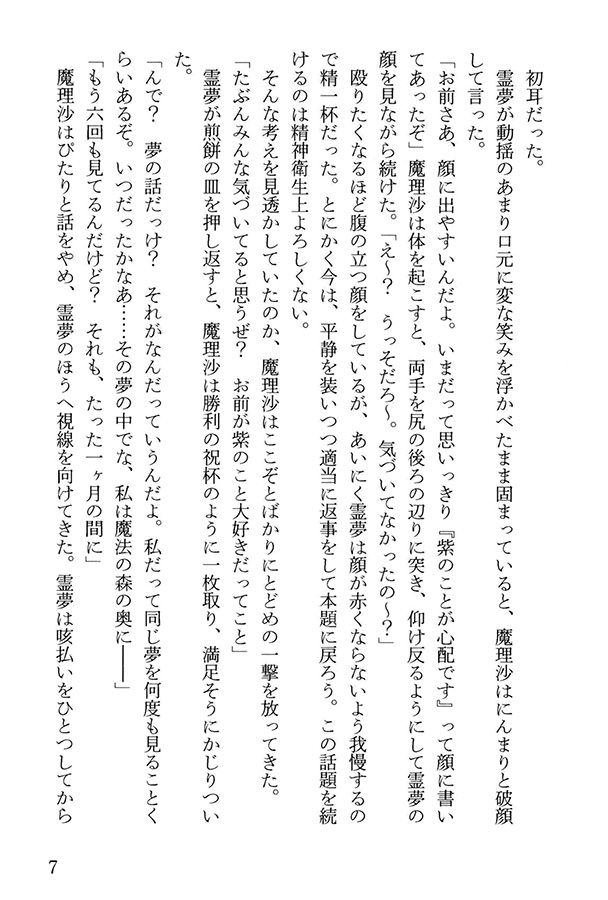 初耳だった。

霊夢が動揺のあまり口元に変な笑みを浮かべたまま固まっていると、魔理沙はにんまりと破顔して言った。

「お前さあ、顔に出やすいんだよ。いまだって思いっきり『紫のことが心配です』って顔に書いてあったぞ」魔理沙は体を起こすと、両手を尻の後ろの辺りに突き、仰け反るようにして霊夢の顔を見ながら続けた。「え〜？　うっそだろ〜。気づいてなかったの〜？」

殴りたくなるほど腹の立つ顔をしているが、あいにく霊夢は顔が赤くならないよう我慢するので精一杯だった。とにかく今は、平静を装いつつ適当に返事をして本題に戻ろう。この話題を続けるのは精神衛生上よろしくない。

そんな考えを見透かしていたのか、魔理沙はここぞとばかりにとどめの一撃を放ってきた。

「たぶんみんな気づいてると思うぜ？　お前が紫のこと大好きだってこと」

霊夢が煎餅の皿を押し返すと、魔理沙は勝利の祝杯のように一枚取り、満足そうにかじりついた。

「んで？　夢の話だっけ？　それがなんだっていうんだよ。私だって同じ夢を何度も見ることくらいあるぞ。いつだったかなあ……その夢の中でな、私は魔法の森の奥に――」

「もう六回も見てるんだけど？　それも、たった一ヶ月の間に」

魔理沙はぴたりと話をやめ、霊夢のほうへ視線を向けてきた。霊夢は咳払いをひとつしてから

7